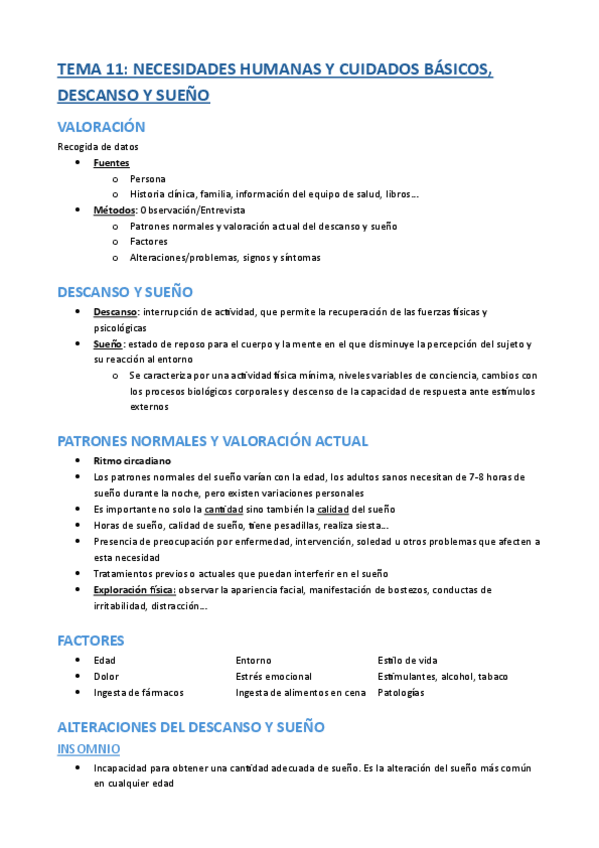 TEMA 11: NECESIDADES HUMANAS Y CUIDADOS BÁSICOS, DESCANSO Y SUEÑO

VALORACIÓN

Recogida de datos

- Fuentes
  - Persona
  - Historia clínica, familia, información del equipo de salud, libros…
- Métodos: Observación/Entrevista
  - Patrones normales y valoración actual del descanso y sueño
  - Factores
  - Alteraciones/problemas, signos y síntomas

DESCANSO Y SUEÑO

- Descanso: interrupción de actividad, que permite la recuperación de las fuerzas físicas y psicológicas
- Sueño: estado de reposo para el cuerpo y la mente en el que disminuye la percepción del sujeto y su reacción al entorno
  - Se caracteriza por una actividad física mínima, niveles variables de conciencia, cambios con los procesos biológicos corporales y descenso de la capacidad de respuesta ante estímulos externos

PATRONES NORMALES Y VALORACIÓN ACTUAL

- Ritmo circadiano
- Los patrones normales del sueño varían con la edad, los adultos sanos necesitan de 7-8 horas de sueño durante la noche, pero existen variaciones personales
- Es importante no solo la cantidad sino también la calidad del sueño
- Horas de sueño, calidad de sueño, tiene pesadillas, realiza siesta…
- Presencia de preocupación por enfermedad, intervención, soledad u otros problemas que afecten a esta necesidad
- Tratamientos previos o actuales que puedan interferir en el sueño
- Exploración física: observar la apariencia facial, manifestación de bostezos, conductas de irritabilidad, distracción…

FACTORES

- Edad
- Dolor
- Ingesta de fármacos

Entorno
Estrés emocional
Ingesta de alimentos en cena

Estilo de vida
Estimulantes, alcohol, tabaco
Patologías

ALTERACIONES DEL DESCANSO Y SUEÑO

INSOMNIO

- Incapacidad para obtener una cantidad adecuada de sueño. Es la alteración del sueño más común en cualquier edad